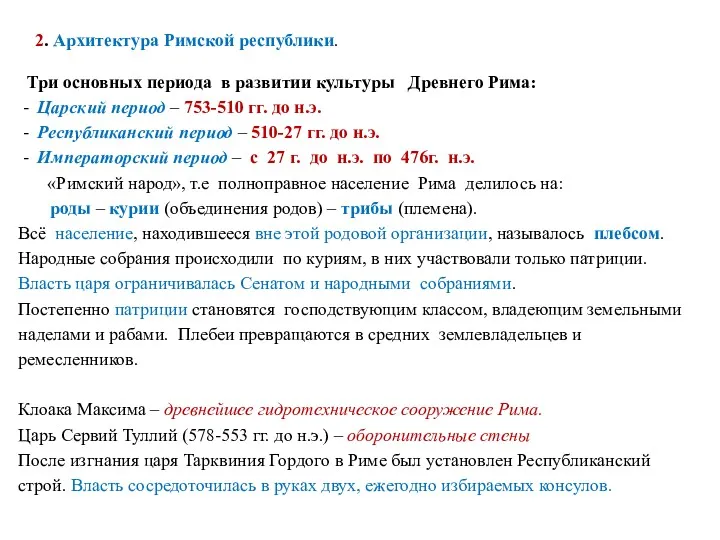 2. Архитектура Римской республики.

Три основных периода в развитии культуры Древнего Рима:
- Царский период – 753-510 гг. до н.э.
- Республиканский период – 510-27 гг. до н.э.
- Императорский период – с 27 г. до н.э. по 476г. н.э.

«Римский народ», т.е полноправное население Рима делилось на:
роды – курии (объединения родов) – трибы (племена).
Всё население, находившееся вне этой родовой организации, называлось плебсом.
Народные собрания происходили по куриям, в них участвовали только патриции.
Власть царя ограничивалась Сенатом и народными собраниями.
Постепенно патриции становятся господствующим классом, владеющим земельными наделами и рабами. Плебеи превращаются в средних землевладельцев и ремесленников.

Клоака Максима – древнейшее гидротехническое сооружение Рима.
Царь Сервий Туллий (578-553 гг. до н.э.) – оборонительные стены
После изгнания царя Тарквиния Гордого в Риме был установлен Республиканский строй. Власть сосредоточилась в руках двух, ежегодно избираемых консулов.